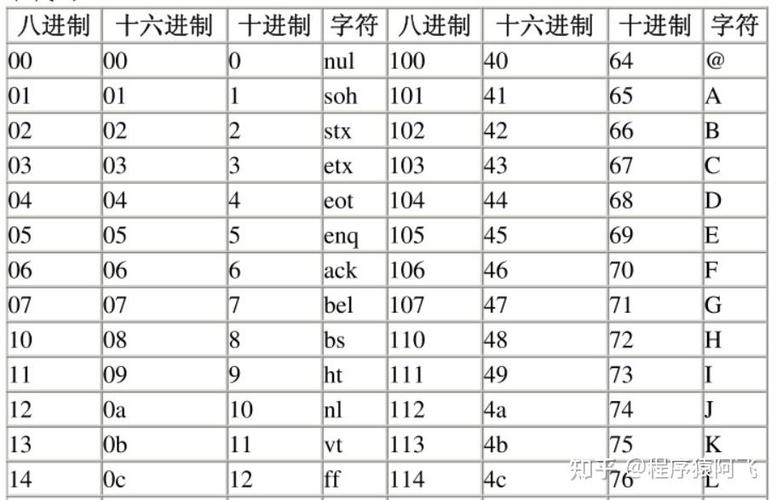 | 八进制 | 十六进制 | 十进制 | 字符 | 八进制 | 十六进制 | 十进制 | 字符 |
|---|---|---|---|---|---|---|---|
| 00 | 00 | 0 | nul | 100 | 40 | 64 | @ |
| 01 | 01 | 1 | soh | 101 | 41 | 65 | A |
| 02 | 02 | 2 | stx | 102 | 42 | 66 | B |
| 03 | 03 | 3 | etx | 103 | 43 | 67 | C |
| 04 | 04 | 4 | eot | 104 | 44 | 68 | D |
| 05 | 05 | 5 | enq | 105 | 45 | 69 | E |
| 06 | 06 | 6 | ack | 106 | 46 | 70 | F |
| 07 | 07 | 7 | bel | 107 | 47 | 71 | G |
| 10 | 08 | 8 | bs | 110 | 48 | 72 | H |
| 11 | 09 | 9 | ht | 111 | 49 | 73 | I |
| 12 | 0a | 10 | nl | 112 | 4a | 74 | J |
| 13 | 0b | 11 | vt | 113 | 4b | 75 | K |
| 14 | 0c | 12 | ff | 114 | 4c | 76 | L |

知乎 @程序猿阿飞